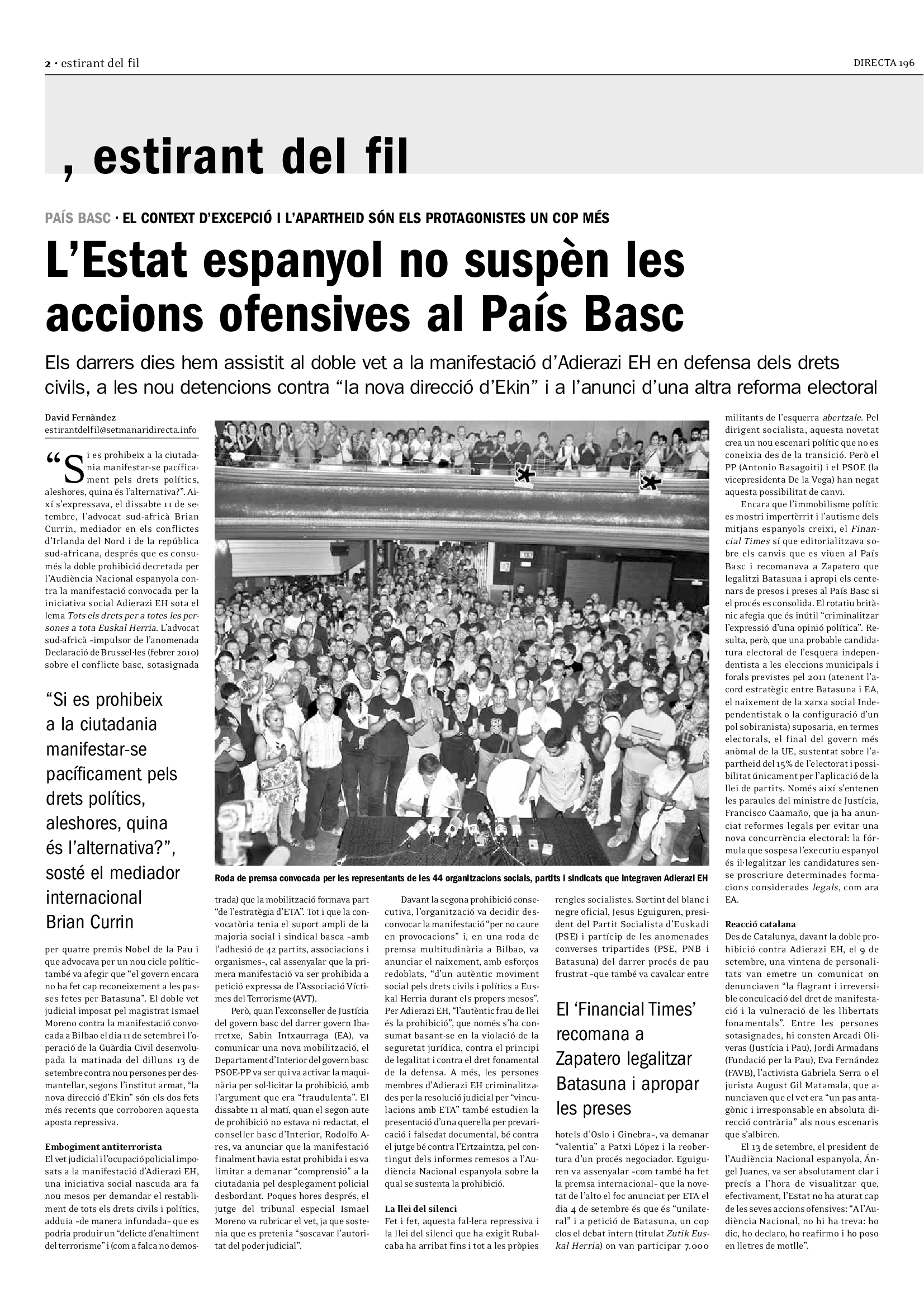 2 · estirant del fil

DIRECTA 196

, estirant del fil

PAÍS BASC · EL CONTEXT D'EXCEPCIÓ I L'APARTHEID SÓN ELS PROTAGONISTES UN COP MÉS

L'Estat espanyol no suspèn les accions ofensives al País Basc

Els darrers dies hem assistit al doble vet a la manifestació d'Adierazi EH en defensa dels drets civils, a les nou detencions contra "la nova direcció d'Ekin" i a l'anunci d'una altra reforma electoral

David Fernàndez
estirantdelfil@setmanaridirecta.info

"Si es prohibeix a la ciutadania manifestar-se pacíficament pels drets polítics, aleshores, quina és l'alternativa?". Així s'expressava, el dissabte 11 de setembre, l'advocat sud-africà Brian Currin, mediador en els conflictes d'Irlanda del Nord i de la república sud-africana, després que es consumés la doble prohibició decretada per l'Audiència Nacional espanyola contra la manifestació convocada per la iniciativa social Adierazi EH sota el lema Tots els drets per a totes les persones a tota Euskal Herria. L'advocat sud-africà –impulsor de l'anomenada Declaració de Brussel·les (febrer 2010) sobre el conflicte basc, sotasignada

"Si es prohibeix a la ciutadania manifestar-se pacíficament pels drets polítics, aleshores, quina és l'alternativa?", sosté el mediador internacional Brian Currin

per quatre premis Nobel de la Pau i que advocava per un nou cicle polític– també va afegir que "el govern encara no ha fet cap reconeixement a les passes fetes per Batasuna". El doble vet judicial imposat pel magistrat Ismael Moreno contra la manifestació convocada a Bilbao el dia 11 de setembre i l'operació de la Guàrdia Civil desenvolupada la matinada del dilluns 13 de setembre contra nou persones per desmantellar, segons l'institut armat, "la nova direcció d'Ekin" són els dos fets més recents que corroboren aquesta aposta repressiva.

Embogiment antiterrorista
El vet judicial i l'ocupació policial imposats a la manifestació d'Adierazi EH, una iniciativa social nascuda ara fa nou mesos per demandar el restabliment de tots els drets civils i polítics, adduïa –de manera infundada– que es podria produir un "delicte d'enaltiment del terrorisme" i (com a falca no demostrada) que la mobilització formava part "de l'estratègia d'ETA". Tot i que la convocatòria tenia el suport ampli de la majoria social i sindical basca –amb l'adhesió de 42 partits, associacions i organismes–, cal assenyalar que la primera manifestació va ser prohibida a petició expressa de l'Associació Víctimes del Terrorisme (AVT).

Però, quan l'exconseller de Justícia del govern basc del darrer govern Ibarretxe, Sabin Intxaurraga (EA), va comunicar una nova mobilització, el Departament d'Interior del govern basc PSOE-PP va ser qui va activar la maquinària per sol·licitar la prohibició, amb l'argument que era "fraudulenta". El dissabte 11 al matí, quan el segon aute de prohibició no estava ni redactat, el conseller basc d'Interior, Rodolfo Ares, va anunciar que la manifestació finalment havia estat prohibida i es va limitar a demanar "comprensió" a la ciutadania pel desplegament policial desbordant. Poques hores després, el jutge del tribunal especial Ismael Moreno va rubricar el vet, ja que sostenia que es pretenia "soscavar l'autoritat del poder judicial".

Roda de premsa convocada per les representants de les 44 organitzacions socials, partits i sindicats que integraven Adierazi EH

Davant la segona prohibició consecutiva, l'organització va decidir desconvocar la manifestació "per no caure en provocacions" i, en una roda de premsa multitudinària a Bilbao, va anunciar el naixement, amb esforços redoblats, "d'un autèntic moviment social pels drets civils i polítics a Euskal Herria durant els propers mesos". Per Adierazi EH, "l'autèntic frau de llei és la prohibició", que només s'ha consumat basant-se en la violació de la seguretat jurídica, contra el principi de legalitat i contra el dret fonamental de la defensa. A més, les persones membres d'Adierazi EH criminalitzades per la resolució judicial per "vinculacions amb ETA" també estudien la presentació d'una querella per prevaricació i falsedat documental, bé contra el jutge bé contra l'Ertzaintza, pel contingut dels informes remesos a l'Audiència Nacional espanyola sobre la qual se sustenta la prohibició.

La llei del silenci
Fet i fet, aquesta fal·lera repressiva i la llei del silenci que ha exigit Rubalcaba ha arribat fins i tot a les pròpies rengles socialistes. Sortint del blanc i negre oficial, Jesus Eguiguren, president del Partit Socialista d'Euskadi (PSE) i partícip de les anomenades converses tripartides (PSE, PNB i Batasuna) del darrer procés de pau frustrat –que també va cavalcar entre

El 'Financial Times' recomana a Zapatero legalitzar Batasuna i apropar les preses

hotels d'Oslo i Ginebra–, va demanar "valentia" a Patxi López i la reobertura d'un procés negociador. Eguiguren va assenyalar –com també ha fet la premsa internacional– que la novetat de l'alto el foc anunciat per ETA el dia 4 de setembre és que és "unilateral" i a petició de Batasuna, un cop clos el debat intern (titulat Zutik Euskal Herria) on van participar 7.000 militants de l'esquerra abertzale. Pel dirigent socialista, aquesta novetat crea un nou escenari polític que no es coneixia des de la transició. Però el PP (Antonio Basagoiti) i el PSOE (la vicepresidenta De la Vega) han negat aquesta possibilitat de canvi.

Encara que l'immobilisme polític es mostri impertèrrit i l'autisme dels mitjans espanyols creixi, el Financial Times sí que editorialitzava sobre els canvis que es viuen al País Basc i recomanava a Zapatero que legalitzi Batasuna i apropi els centenars de presos i preses al País Basc si el procés es consolida. El rotatiu britànic afegia que és inútil "criminalitzar l'expressió d'una opinió política". Resulta, però, que una probable candidatura electoral de l'esquera independentista a les eleccions municipals i forals previstes pel 2011 (atenent l'acord estratègic entre Batasuna i EA, el naixement de la xarxa social Independentistak o la configuració d'un pol sobiranista) suposaria, en termes electorals, el final del govern més anòmal de la UE, sustentat sobre l'apartheid del 15% de l'electorat i possibilitat únicament per l'aplicació de la llei de partits. Només així s'entenen les paraules del ministre de Justícia, Francisco Caamaño, que ja ha anunciat reformes legals per evitar una nova concurrència electoral: la fórmula que sospesa l'executiu espanyol és il·legalitzar les candidatures sense proscriure determinades formacions considerades legals, com ara EA.

Reacció catalana
Des de Catalunya, davant la doble prohibició contra Adierazi EH, el 9 de setembre, una vintena de personalitats van emetre un comunicat on denunciaven "la flagrant i irreversible conculcació del dret de manifestació i la vulneració de les llibertats fonamentals". Entre les persones sotasignades, hi consten Arcadi Oliveras (Justícia i Pau), Jordi Armadans (Fundació per la Pau), Eva Fernández (FAVB), l'activista Gabriela Serra o el jurista August Gil Matamala, que anunciaven que el vet era "un pas antagònic i irresponsable en absoluta direcció contrària" als nous escenaris que s'albiren.

El 13 de setembre, el president de l'Audiència Nacional espanyola, Ángel Juanes, va ser absolutament clar i precís a l'hora de visualitzar que, efectivament, l'Estat no ha aturat cap de les seves accions ofensives: "A l'Audiència Nacional, no hi ha treva: ho dic, ho declaro, ho reafirmo i ho poso en lletres de motlle".